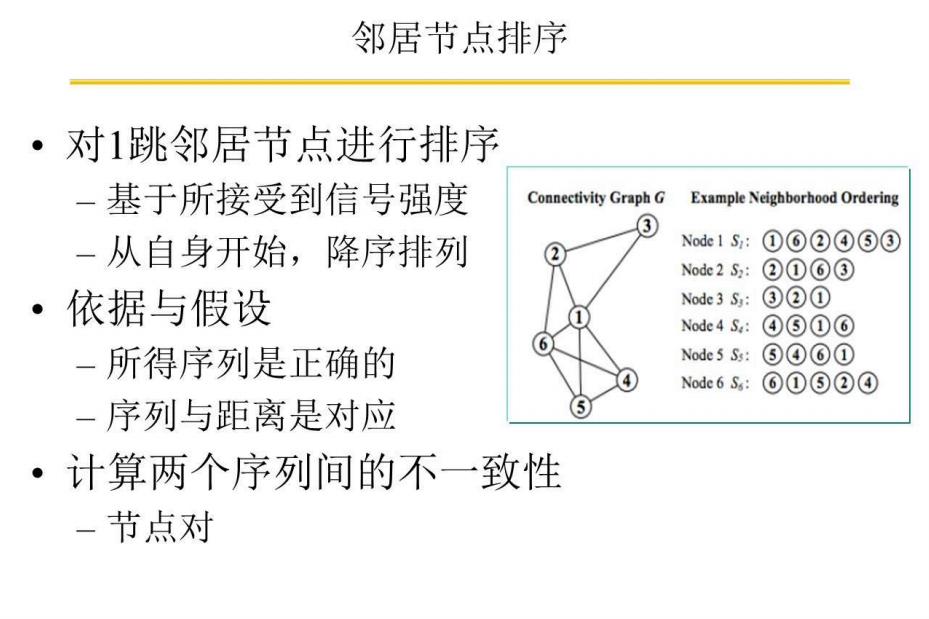 邻居节点排序

• 对1跳邻居节点进行排序
– 基于所接受到信号强度
– 从自身开始，降序排列
• 依据与假设
– 所得序列是正确的
– 序列与距离是对应
• 计算两个序列间的不一致性
– 节点对

Connectivity Graph $G$

3 2 1 6 4 5

Example Neighborhood Ordering

Node 1 $S_1$: 1 6 2 4 5 3
Node 2 $S_2$: 2 1 6 3
Node 3 $S_3$: 3 2 1
Node 4 $S_4$: 4 5 1 6
Node 5 $S_5$: 5 4 6 1
Node 6 $S_6$: 6 1 5 2 4